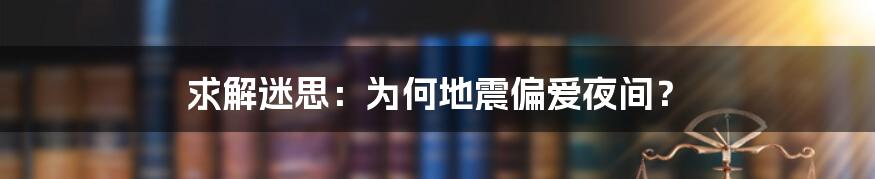 求解迷思：为何地震偏爱夜间？